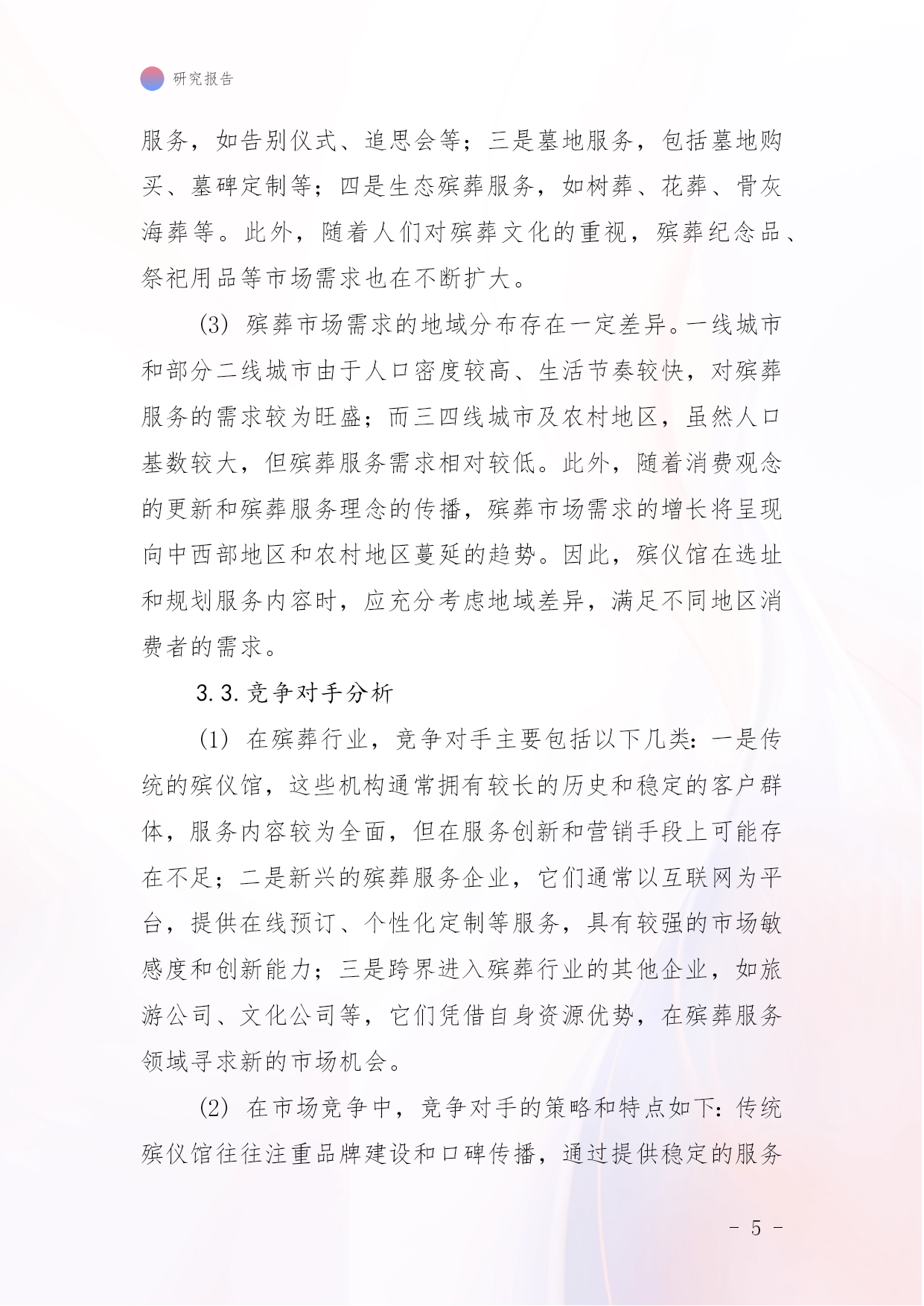 研究报告

服务，如告别仪式、追思会等；三是墓地服务，包括墓地购买、墓碑定制等；四是生态殡葬服务，如树葬、花葬、骨灰海葬等。此外，随着人们对殡葬文化的重视，殡葬纪念品、祭祀用品等市场需求也在不断扩大。

(3) 殡葬市场需求的地域分布存在一定差异。一线城市和部分二线城市由于人口密度较高、生活节奏较快，对殡葬服务的需求较为旺盛；而三四线城市及农村地区，虽然人口基数较大，但殡葬服务需求相对较低。此外，随着消费观念的更新和殡葬服务理念的传播，殡葬市场需求的增长将呈现向中西部地区和农村地区蔓延的趋势。因此，殡仪馆在选址和规划服务内容时，应充分考虑地域差异，满足不同地区消费者的需求。

3.3. 竞争对手分析

(1) 在殡葬行业，竞争对手主要包括以下几类：一是传统的殡仪馆，这些机构通常拥有较长的历史和稳定的客户群体，服务内容较为全面，但在服务创新和营销手段上可能存在不足；二是新兴的殡葬服务企业，它们通常以互联网为平台，提供在线预订、个性化定制等服务，具有较强的市场敏感度和创新能力；三是跨界进入殡葬行业的其他企业，如旅游公司、文化公司等，它们凭借自身资源优势，在殡葬服务领域寻求新的市场机会。

(2) 在市场竞争中，竞争对手的策略和特点如下：传统殡仪馆往往注重品牌建设和口碑传播，通过提供稳定的服务

- 5 -